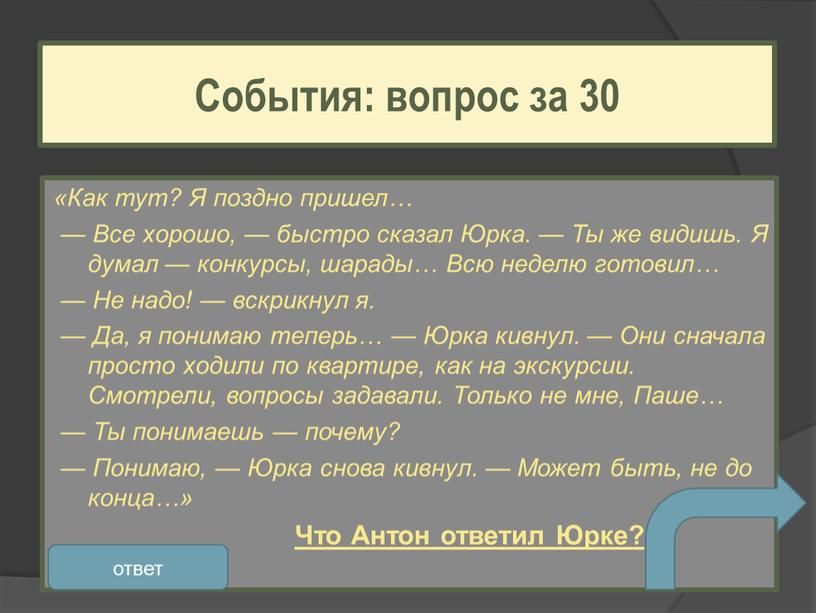 События: вопрос за 30

«Как тут? Я поздно пришел…

— Все хорошо, — быстро сказал Юрка. — Ты же видишь. Я думал — конкурсы, шарады… Всю неделю готовил…

— Не надо! — вскрикнул я.

— Да, я понимаю теперь… — Юрка кивнул. — Они сначала просто ходили по квартире, как на экскурсии. Смотрели, вопросы задавали. Только не мне, Паше…

— Ты понимаешь — почему?

— Понимаю, — Юрка снова кивнул. — Может быть, не до конца…»

Что Антон ответил Юрке?

ответ